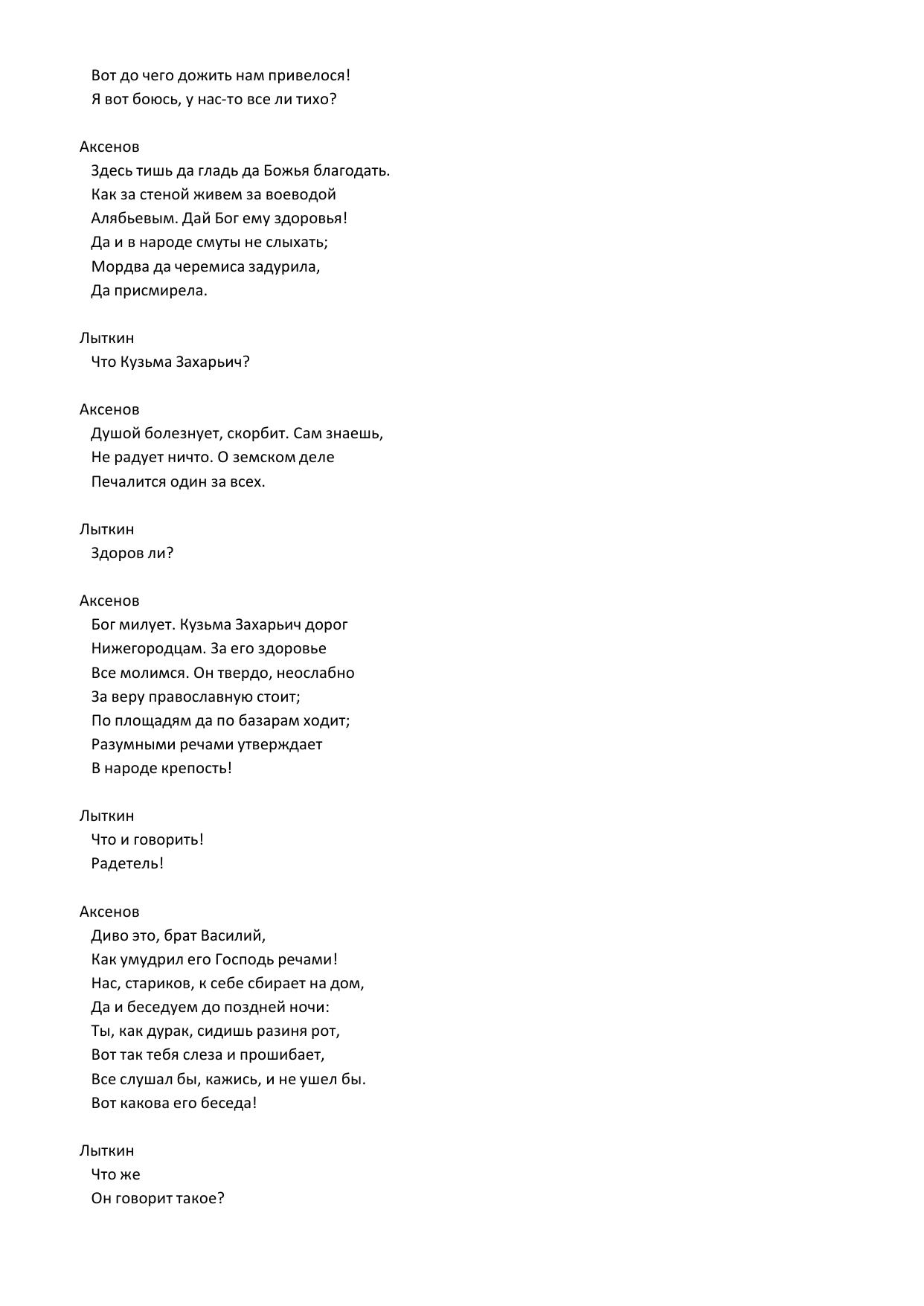 Вот до чего дожить нам привелося!
Я вот боюсь, у нас-то все ли тихо?

Аксенов
Здесь тишь да гладь да Божья благодать.
Как за стеной живем за воеводой
Алябьевым. Дай Бог ему здоровья!
Да и в народе смуты не слыхать;
Мордва да черемиса задурила,
Да присмирела.

Лыткин
Что Кузьма Захарьич?

Аксенов
Душой болезнует, скорбит. Сам знаешь,
Не радует ничто. О земском деле
Печалится один за всех.

Лыткин
Здоров ли?

Аксенов
Бог милует. Кузьма Захарьич дорог
Нижегородцам. За его здоровье
Все молимся. Он твердо, неослабно
За веру православную стоит;
По площадям да по базарам ходит;
Разумными речами утверждает
В народе крепость!

Лыткин
Что и говорить!
Радетель!

Аксенов
Диво это, брат Василий,
Как умудрил его Господь речами!
Нас, стариков, к себе сбирает на дом,
Да и беседуем до поздней ночи:
Ты, как дурак, сидишь разиня рот,
Вот так тебя слеза и прошибает,
Все слушал бы, кажись, и не ушел бы.
Вот какова его беседа!

Лыткин
Что же
Он говорит такое?